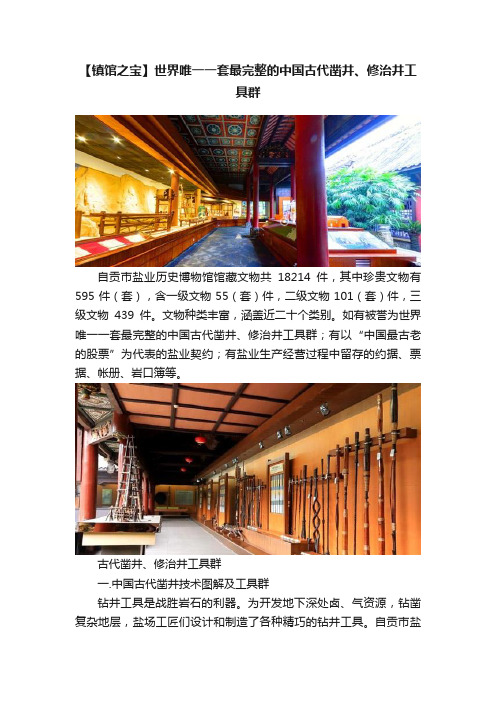 【镇馆之宝】世界唯一一套最完整的中国古代凿井、修治井工具群

自贡市盐业历史博物馆馆藏文物共 18214 件，其中珍贵文物有 595 件（套），含一级文物 55（套）件，二级文物 101（套）件，三级文物 439 件。文物种类丰富，涵盖近二十个类别。如有被誉为世界唯一一套最完整的中国古代凿井、修治井工具群；有以“中国最古老的股票”为代表的盐业契约；有盐业生产经营过程中留存的约据、票据、帐册、岩口簿等。

古代凿井、修治井工具群

一.中国古代凿井技术图解及工具群

钻井工具是战胜岩石的利器。为开发地下深处卤、气资源，钻凿复杂地层，盐场工匠们设计和制造了各种精巧的钻井工具。自贡市盐